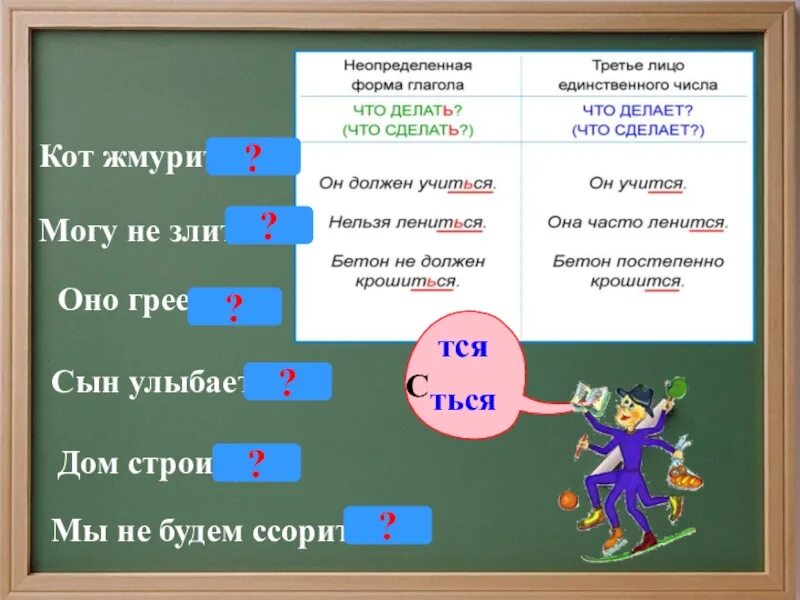 | Неопределенная форма глагола | Третье лицо единственного числа |
|---|---|
| ЧТО ДЕЛАТЬ? (ЧТО СДЕЛАТЬ?) | ЧТО ДЕЛАЕТ? (ЧТО СДЕЛАЕТ?) |
| Он должен учиться. | Он учится. |
| Нельзя лениться. | Она часто ленится. |
| Бетон не должен крошиться. | Бетон постепенно крошится. |

Кот жмурит ?

Могу не злит ?

Оно грее ?

Сын улыбает ?

Дом строи ?

Мы не будем ссорит ?

тся
С
ться